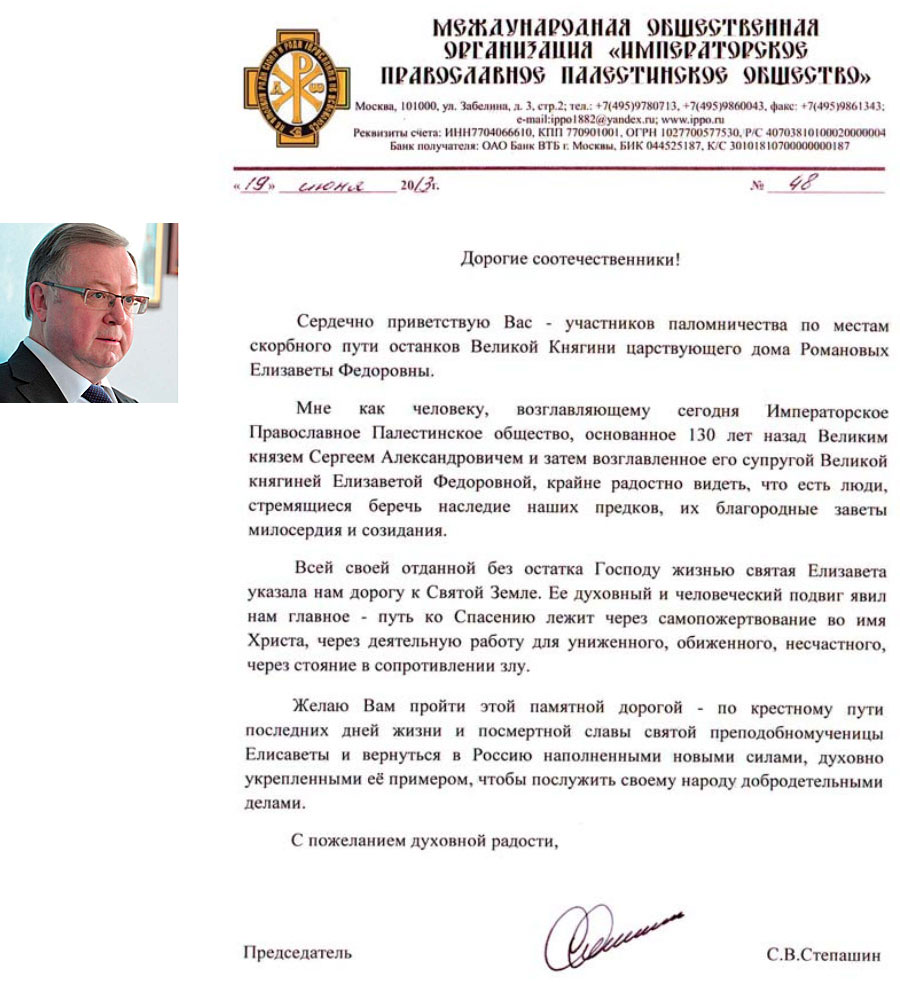 МЕЖДУНАРОДНАЯ ОБЩЕСТВЕННАЯ ОРГАНИЗАЦИЯ «ИМПЕРАТОРСКОЕ ПРАВОСЛАВНОЕ ПАЛЕСТИНСКОЕ ОБЩЕСТВО»

Москва, 101000, ул. Забелина, д. 3, стр.2; тел.: +7(495)9780713, +7(495)9860043, факс: +7(495)9861343; e-mail:ippo1882@yandex.ru; www.ippo.ru
Реквизиты счета: ИНН7704066610, КПП 770901001, ОГРН 1027700577530, Р/С 40703810100020000004
Банк получателя: ОАО Банк ВТБ г. Москвы, БИК 044525187, К/С 30101810700000000187

«19» июня 2013г. № 48

Дорогие соотечественники!

Сердечно приветствую Вас - участников паломничества по местам скорбного пути останков Великой Княгини царствующего дома Романовых Елизаветы Федоровны.

Мне как человеку, возглавляющему сегодня Императорское Православное Палестинское общество, основанное 130 лет назад Великим князем Сергеем Александровичем и затем возглавленное его супругой Великой княгиней Елизаветой Федоровной, крайне радостно видеть, что есть люди, стремящиеся беречь наследие наших предков, их благородные заветы милосердия и созидания.

Всей своей отданной без остатка Господу жизнью святая Елизавета указала нам дорогу к Святой Земле. Ее духовный и человеческий подвиг явил нам главное - путь ко Спасению лежит через самопожертвование во имя Христа, через деятельную работу для униженного, обиженного, несчастного, через стояние в сопротивлении злу.

Желаю Вам пройти этой памятной дорогой - по крестному пути последних дней жизни и посмертной славы святой преподобномученицы Елисаветы и вернуться в Россию наполненными новыми силами, духовно укрепленными её примером, чтобы послужить своему народу добродетельными делами.

С пожеланием духовной радости,

Председатель С.В.Степашин